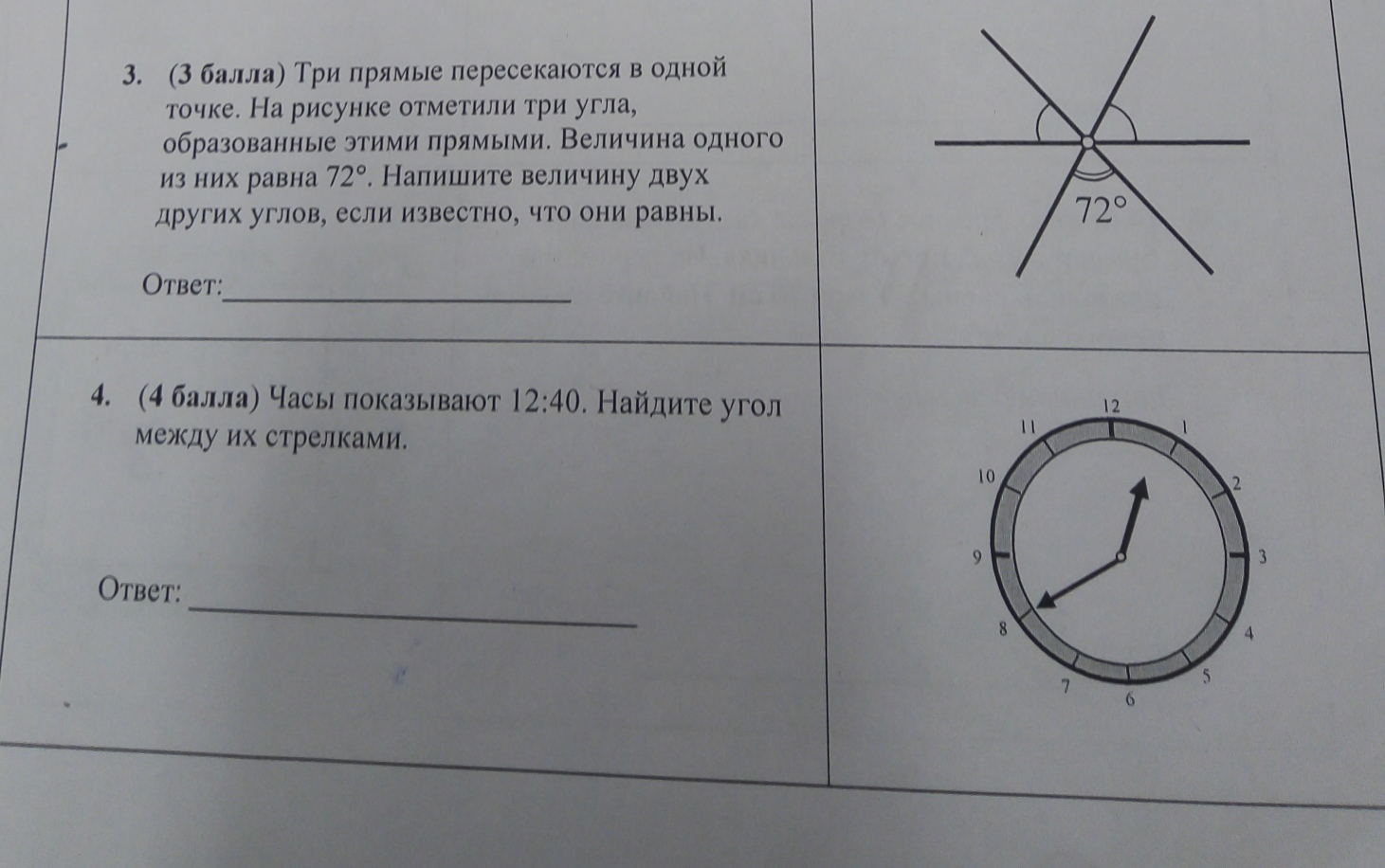 3. (3 балла) Три прямые пересекаются в одной точке. На рисунке отметили три угла, образованные этими прямыми. Величина одного из них равна 72°. Напишите величину двух других углов, если известно, что они равны.

Ответ:____

72°

4. (4 балла) Часы показывают 12:40. Найдите угол между их стрелками.

Ответ:____

12
1
2
3
4
5
6
7
8
9
10
11